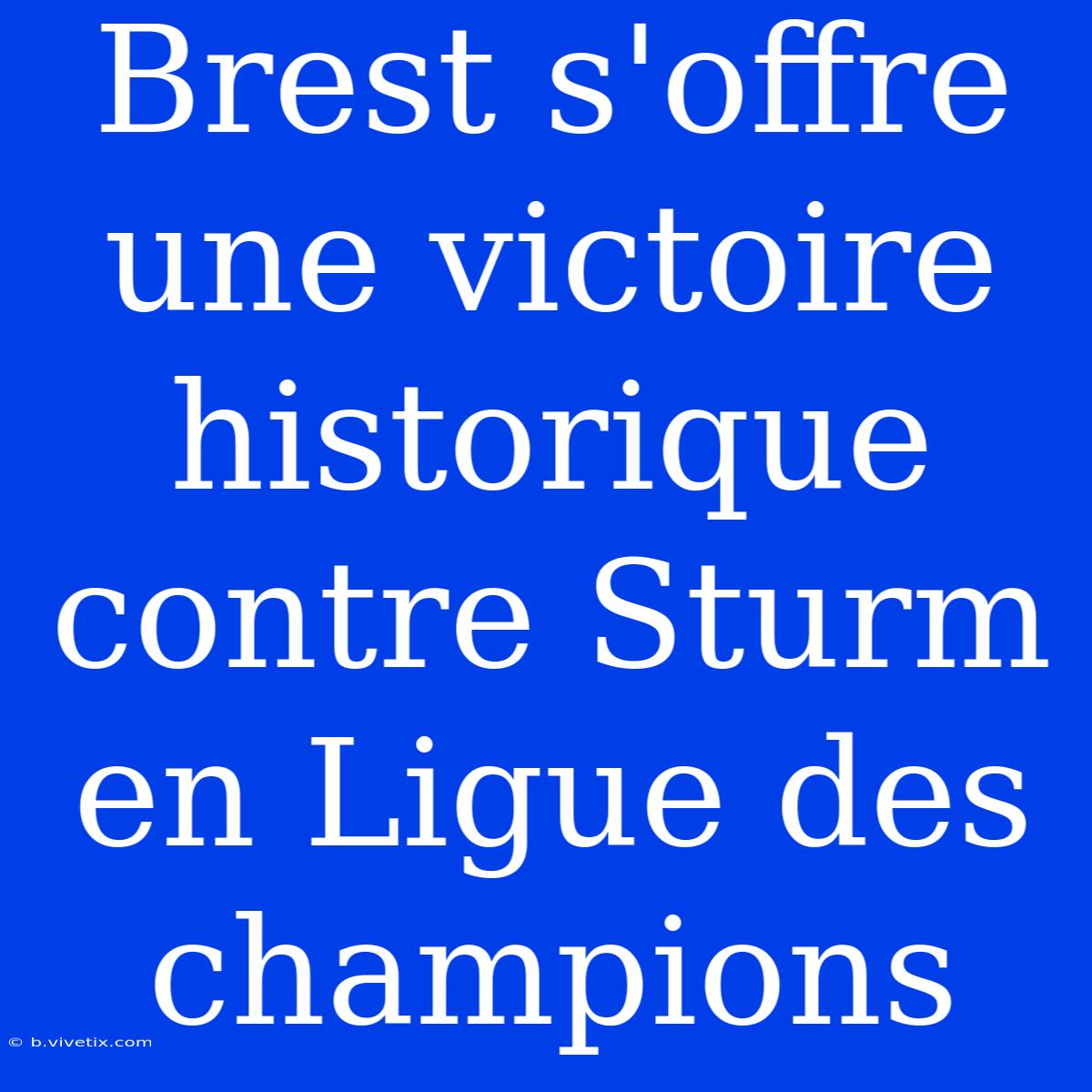 Brest s'offre une victoire historique contre Sturm en Ligue des champions

© b.vivetix.com